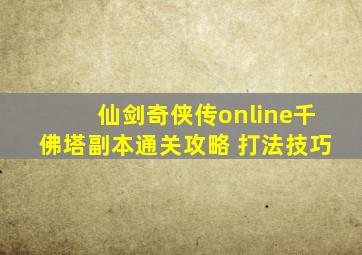 仙剑奇侠传online千佛塔副本通关攻略 打法技巧